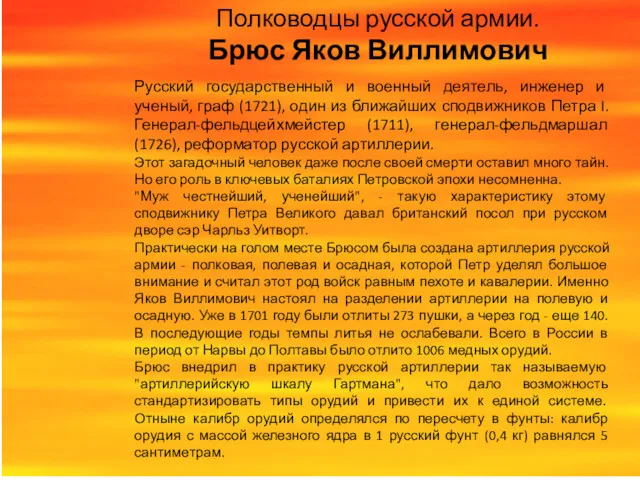 Полководцы русской армии.
Брюс Яков Виллимович

Русский государственный и военный деятель, инженер и ученый, граф (1721), один из ближайших сподвижников Петра I. Генерал-фельдцейхмейстер (1711), генерал-фельдмаршал (1726), реформатор русской артиллерии.
Этот загадочный человек даже после своей смерти оставил много тайн. Но его роль в ключевых баталиях Петровской эпохи несомненна.
"Муж честнейший, ученейший", - такую характеристику этому сподвижнику Петра Великого давал британский посол при русском дворе сэр Чарльз Уитворт.
Практически на голом месте Брюсом была создана артиллерия русской армии - полковая, полевая и осадная, которой Петр уделял большое внимание и считал этот род войск равным пехоте и кавалерии. Именно Яков Виллимович настоял на разделении артиллерии на полевую и осадную. Уже в 1701 году были отлиты 273 пушки, а через год - еще 140. В последующие годы темпы литья не ослабевали. Всего в России в период от Нарвы до Полтавы было отлито 1006 медных орудий.
Брюс внедрил в практику русской артиллерии так называемую "артиллерийскую шкалу Гартмана", что дало возможность стандартизировать типы орудий и привести их к единой системе. Отныне калибр орудий определялся по пересчету в фунты: калибр орудия с массой железного ядра в 1 русский фунт (0,4 кг) равнялся 5 сантиметрам.